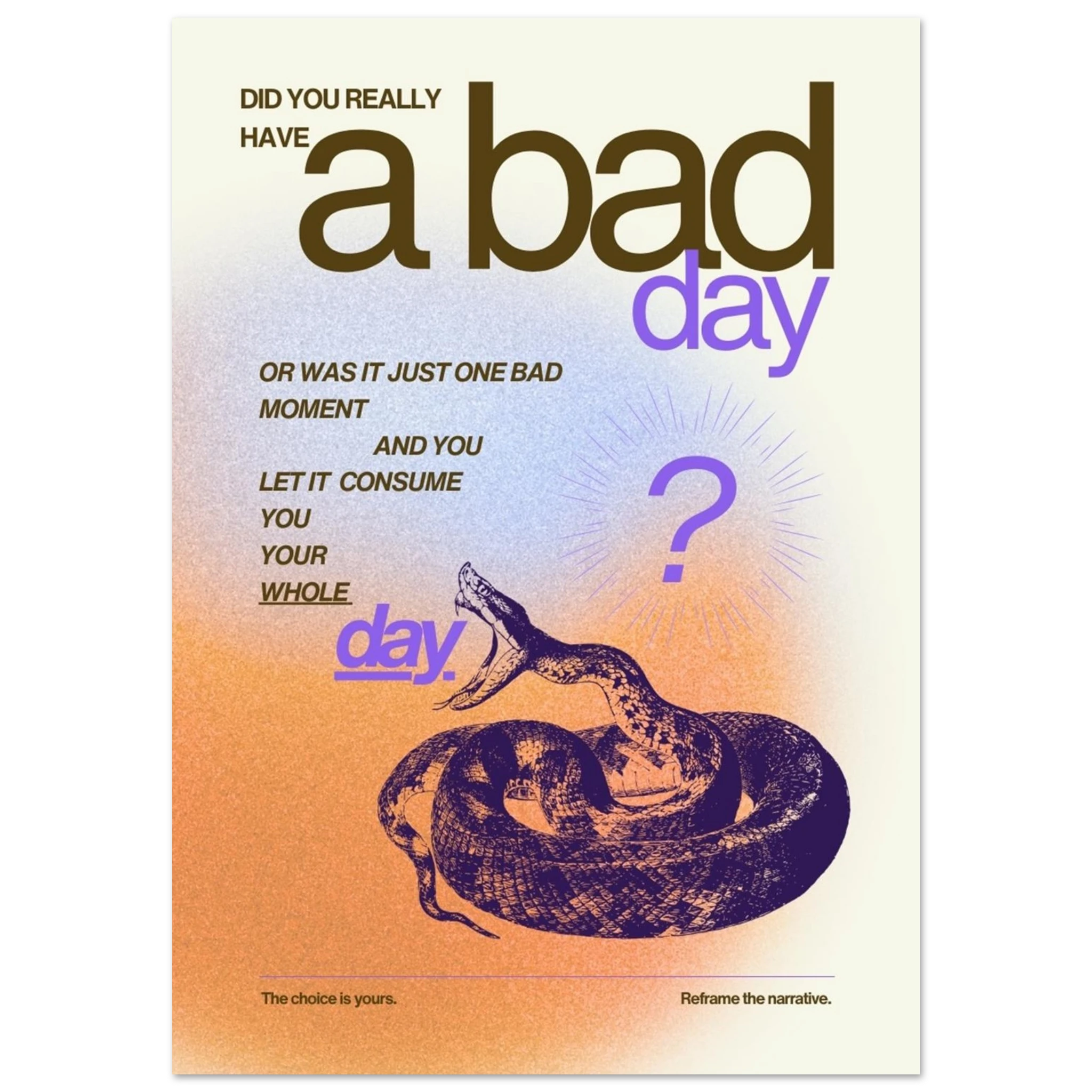 DID YOU REALLY
HAVE
a bad
day

OR WAS IT JUST ONE BAD
MOMENT
AND YOU
LET IT CONSUME
YOU
YOUR
WHOLE
day.

?

The choice is yours.

Reframe the narrative.